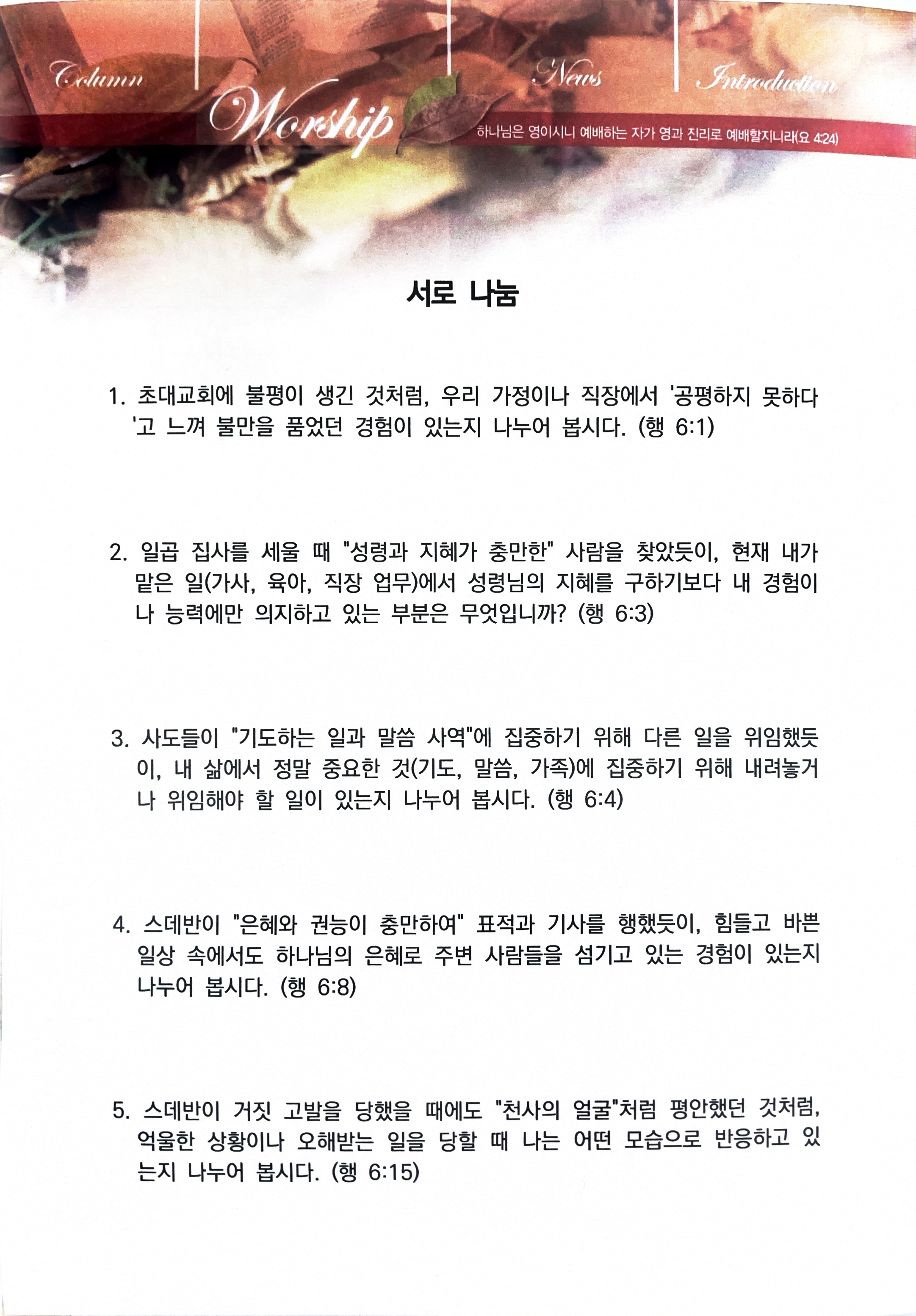 Column Worship News Introduction

하나님은 영이시니 예배하는 자가 영과 진리로 예배할지니라(요 4:24)

서로 나눔

1. 초대교회에 불평이 생긴 것처럼, 우리 가정이나 직장에서 '공평하지 못하다'고 느껴 불만을 품었던 경험이 있는지 나누어 봅시다. (행 6:1)

2. 일곱 집사를 세울 때 "성령과 지혜가 충만한" 사람을 찾았듯이, 현재 내가 맡은 일(가사, 육아, 직장 업무)에서 성령님의 지혜를 구하기보다 내 경험이나 능력에만 의지하고 있는 부분은 무엇입니까? (행 6:3)

3. 사도들이 "기도하는 일과 말씀 사역"에 집중하기 위해 다른 일을 위임했듯이, 내 삶에서 정말 중요한 것(기도, 말씀, 가족)에 집중하기 위해 내려놓거나 위임해야 할 일이 있는지 나누어 봅시다. (행 6:4)

4. 스데반이 "은혜와 권능이 충만하여" 표적과 기사를 행했듯이, 힘들고 바쁜 일상 속에서도 하나님의 은혜로 주변 사람들을 섬기고 있는 경험이 있는지 나누어 봅시다. (행 6:8)

5. 스데반이 거짓 고발을 당했을 때에도 "천사의 얼굴"처럼 평안했던 것처럼, 억울한 상황이나 오해받는 일을 당할 때 나는 어떤 모습으로 반응하고 있는지 나누어 봅시다. (행 6:15)